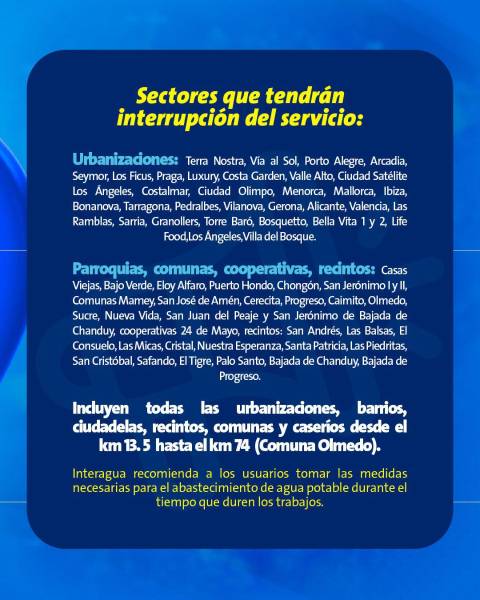 Sectores que tendrán interrupción del servicio:

Urbanizaciones: Terra Nostra, Vía al Sol, Porto Alegre, Arcadia, Seymor, Los Ficus, Praga, Luxury, Costa Garden, Valle Alto, Ciudad Satélite Los Ángeles, Costalmar, Ciudad Olimpo, Menorca, Mallorca, Ibiza, Bonanova, Tarragona, Pedralbes, Vilanova, Gerona, Alicante, Valencia, Las Ramblas, Sarria, Granollers, Torre Baró, Bosquetto, Bella Vita 1 y 2, Life Food,Los Ángeles,Villa del Bosque.

Parroquias, comunas, cooperativas, recintos: Casas Viejas, Bajo Verde, Eloy Alfaro, Puerto Hondo, Chongón, San Jerónimo I y II, Comunas Mamey, San José de Amén, Cerecita, Progreso, Caimito, Olmedo, Sucre, Nueva Vida, San Juan del Peaje y San Jerónimo de Bajada de Chanduy, cooperativas 24 de Mayo, recintos: San Andrés, Las Balsas, El Consuelo, Las Micas, Cristal, Nuestra Esperanza, Santa Patricia, Las Piedritas, San Cristóbal, Safando, El Tigre, Palo Santo, Bajada de Chanduy, Bajada de Progreso.

Incluyen todas las urbanizaciones, barrios, ciudadelas, recintos, comunas y caseríos desde el km 13. 5 hasta el km 74 (Comuna Olmedo).

Interagua recomienda a los usuarios tomar las medidas necesarias para el abastecimiento de agua potable durante el tiempo que duren los trabajos.